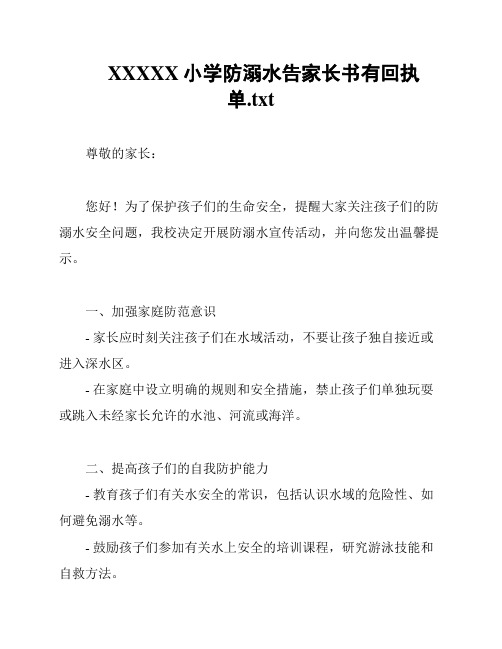 XXXXX 小学防溺水告家长书有回执单.txt

尊敬的家长：

您好！为了保护孩子们的生命安全，提醒大家关注孩子们的防溺水安全问题，我校决定开展防溺水宣传活动，并向您发出温馨提示。

一、加强家庭防范意识
- 家长应时刻关注孩子们在水域活动，不要让孩子独自接近或进入深水区。
- 在家庭中设立明确的规则和安全措施，禁止孩子们单独玩耍或跳入未经家长允许的水池、河流或海洋。

二、提高孩子们的自我防护能力
- 教育孩子们有关水安全的常识，包括认识水域的危险性、如何避免溺水等。
- 鼓励孩子们参加有关水上安全的培训课程，研究游泳技能和自救方法。